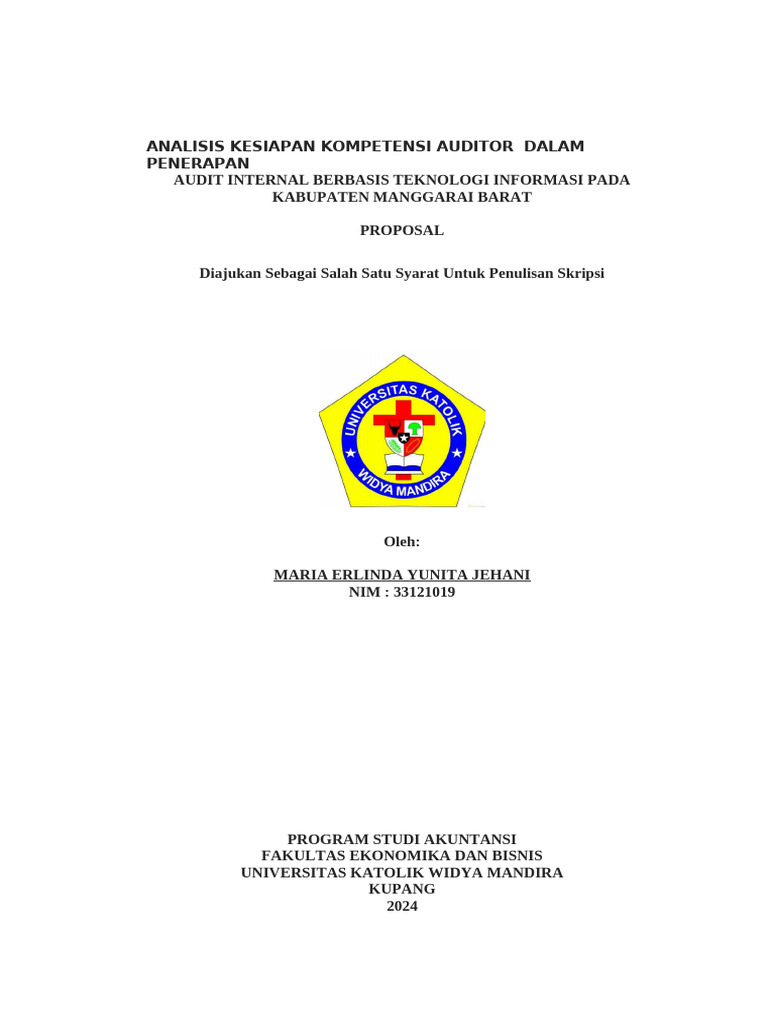 ANALISIS KESIAPAN KOMPETENSI AUDITOR DALAM PENERAPAN
AUDIT INTERNAL BERBASIS TEKNOLOGI INFORMASI PADA KABUPATEN MANGGARAI BARAT

PROPOSAL

Diajukan Sebagai Salah Satu Syarat Untuk Penulisan Skripsi

UNIVERSITAS KATOLIK
WIDYA MANDIRA

Oleh:

MARIA ERLINDA YUNITA JEHANI
NIM : 33121019

PROGRAM STUDI AKUNTANSI
FAKULTAS EKONOMIKA DAN BISNIS
UNIVERSITAS KATOLIK WIDYA MANDIRA
KUPANG
2024